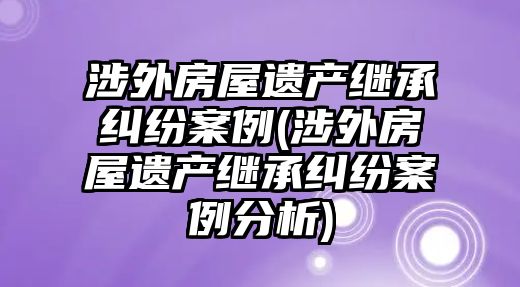 涉外房屋遗产继承纠纷案例(涉外房屋遗产继承纠纷案例分析)